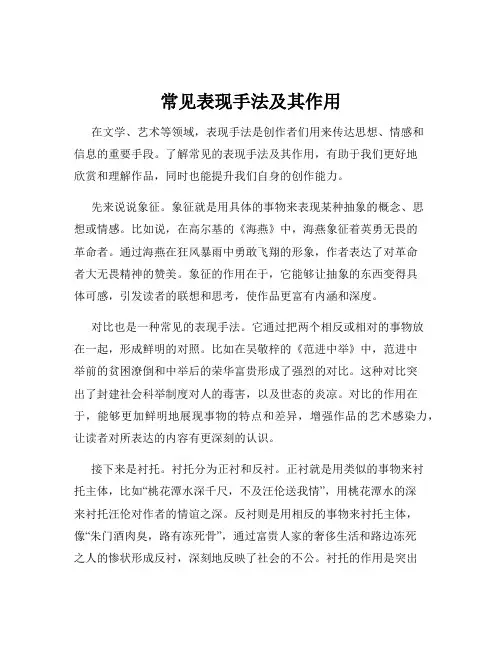 常见表现手法及其作用

在文学、艺术等领域，表现手法是创作者们用来传达思想、情感和信息的重要手段。了解常见的表现手法及其作用，有助于我们更好地欣赏和理解作品，同时也能提升我们自身的创作能力。

先来说说象征。象征就是用具体的事物来表现某种抽象的概念、思想或情感。比如说，在高尔基的《海燕》中，海燕象征着英勇无畏的革命者。通过海燕在狂风暴雨中勇敢飞翔的形象，作者表达了对革命者大无畏精神的赞美。象征的作用在于，它能够让抽象的东西变得具体可感，引发读者的联想和思考，使作品更富有内涵和深度。

对比也是一种常见的表现手法。它通过把两个相反或相对的事物放在一起，形成鲜明的对照。比如在吴敬梓的《范进中举》中，范进中举前的贫困潦倒和中举后的荣华富贵形成了强烈的对比。这种对比突出了封建社会科举制度对人的毒害，以及世态的炎凉。对比的作用在于，能够更加鲜明地展现事物的特点和差异，增强作品的艺术感染力，让读者对所表达的内容有更深刻的认识。

接下来是衬托。衬托分为正衬和反衬。正衬就是用类似的事物来衬托主体，比如“桃花潭水深千尺，不及汪伦送我情”，用桃花潭水的深来衬托汪伦对作者的情谊之深。反衬则是用相反的事物来衬托主体，像“朱门酒肉臭，路有冻死骨”，通过富贵人家的奢侈生活和路边冻死之人的惨状形成反衬，深刻地反映了社会的不公。衬托的作用是突出